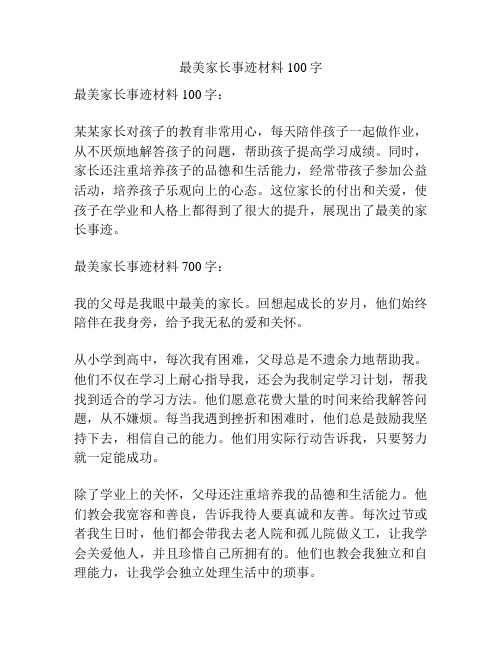 最美家长事迹材料 100 字

最美家长事迹材料 100 字：

某某家长对孩子的教育非常用心，每天陪伴孩子一起做作业，从不厌烦地解答孩子的问题，帮助孩子提高学习成绩。同时，家长还注重培养孩子的品德和生活能力，经常带孩子参加公益活动，培养孩子乐观向上的心态。这位家长的付出和关爱，使孩子在学业和人格上都得到了很大的提升，展现出了最美的家长事迹。

最美家长事迹材料 700 字：

我的父母是我眼中最美的家长。回想起成长的岁月，他们始终陪伴在我身旁，给予我无私的爱和关怀。

从小学到高中，每次我有困难，父母总是不遗余力地帮助我。他们不仅在学习上耐心指导我，还会为我制定学习计划，帮我找到适合的学习方法。他们愿意花费大量的时间来给我解答问题，从不嫌烦。每当我遇到挫折和困难时，他们总是鼓励我坚持下去，相信自己的能力。他们用实际行动告诉我，只要努力就一定能成功。

除了学业上的关怀，父母还注重培养我的品德和生活能力。他们教会我宽容和善良，告诉我待人要真诚和友善。每次过节或者我生日时，他们都会带我去老人院和孤儿院做义工，让我学会关爱他人，并且珍惜自己所拥有的。他们也教会我独立和自理能力，让我学会独立处理生活中的琐事。